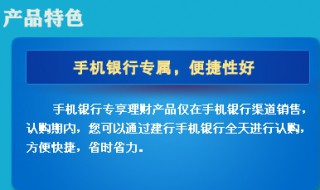 产品特色

手机银行专属，便捷性好

手机银行专享理财产品仅在手机银行渠道销售，认购期内，您可以通过建行手机银行全天进行认购，方便快捷，省时省力。